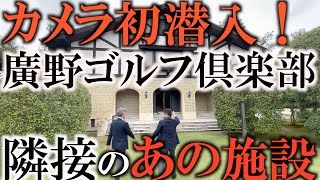 カメラ初潜入！
廣野ゴルフ倶楽部
隣接のあの施設